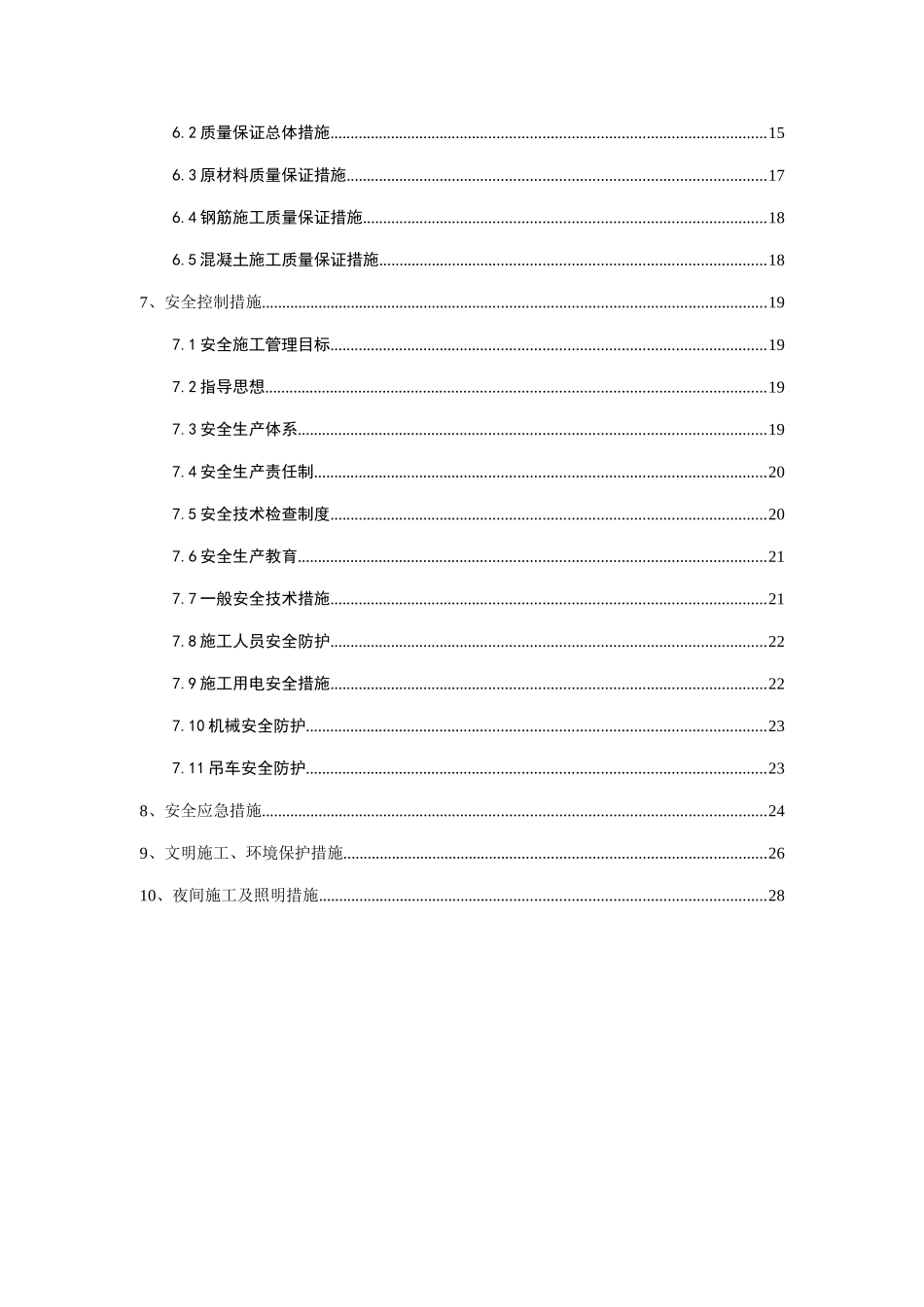 6.2 质量保证总体措施..........15

6.3 原材料质量保证措施..........17

6.4 钢筋施工质量保证措施..........18

6.5 混凝土施工质量保证措施..........18

7、安全控制措施..........19

7.1 安全施工管理目标..........19

7.2 指导思想..........19

7.3 安全生产体系..........19

7.4 安全生产责任制..........20

7.5 安全技术检查制度..........20

7.6 安全生产教育..........21

7.7 一般安全技术措施..........21

7.8 施工人员安全防护..........22

7.9 施工用电安全措施..........22

7.10 机械安全防护..........23

7.11 吊车安全防护..........23

8、安全应急措施..........24

9、文明施工、环境保护措施..........26

10、夜间施工及照明措施..........28